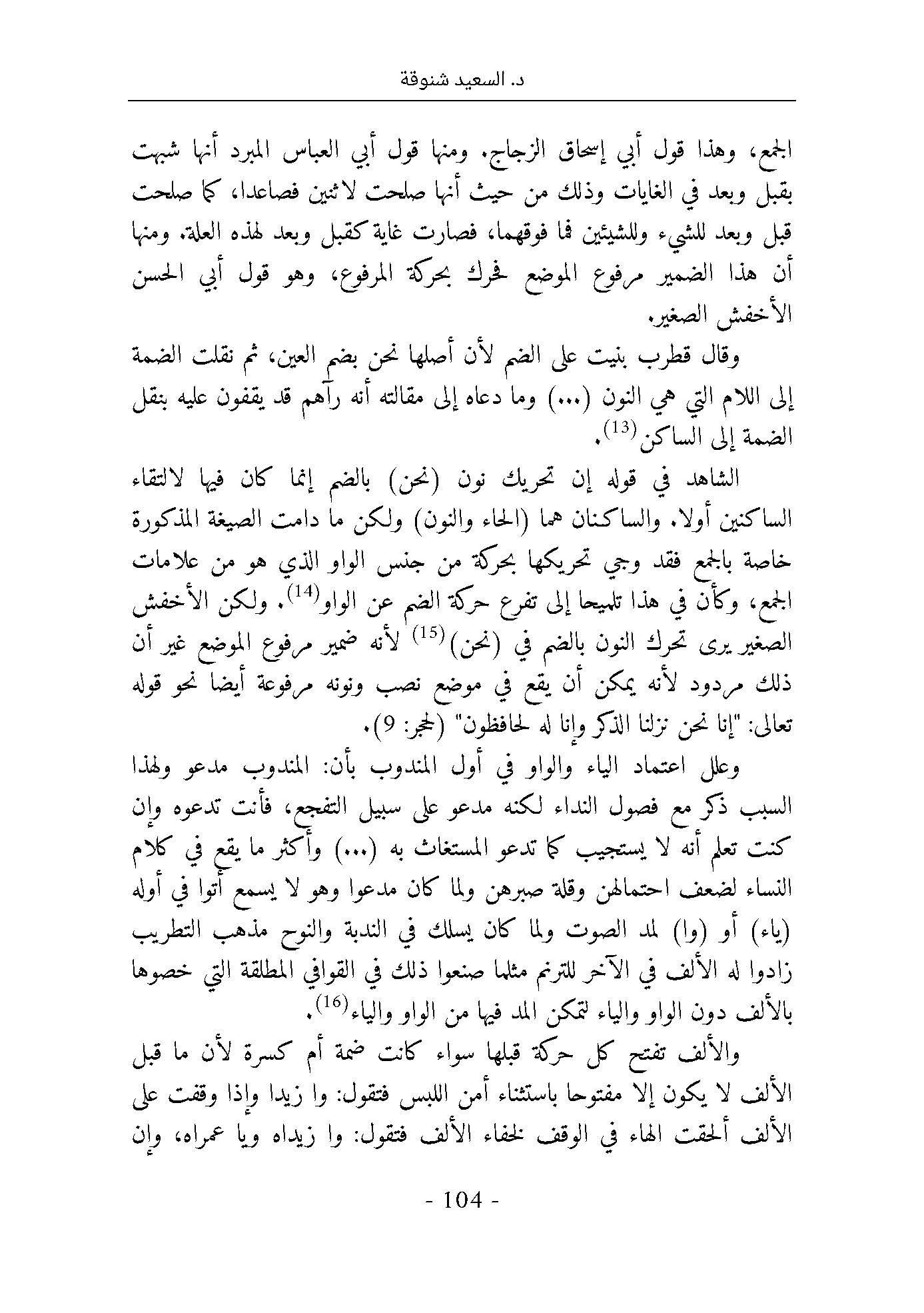 د. السعيد شنوقة

الجمع، وهذا قول أبي إسحاق الزجاج. ومنها قول أبي العباس المبرد أنها شبهت بقبل وبعد في الغايات وذلك من حيث أنها صلحت لاثنين فصاعدا، كما صلحت قبل وبعد للشيء وللشيئين فما فوقهما، فصارت غاية كقبل وبعد لهذه العلة. ومنها أن هذا الضمير مرفوع الموضع فحرك بحركة المرفوع، وهو قول أبي الحسن الأخفش الصغير.

وقال قطرب بنيت على الضم لأن أصلها نحن بضم العين، ثم نقلت الضمة إلى اللام التي هي النون (...) وما دعاه إلى مقالته أنه رآهم قد يقفون عليه بنقل الضمة إلى الساكن$^{(13)}$.

الشاهد في قوله إن تحريك نون (نحن) بالضم إنما كان فيها لالتقاء الساكنين أولا. والساكنان هما (الحاء والنون) ولكن ما دامت الصيغة المذكورة خاصة بالجمع فقد وجي تحريكها بحركة من جنس الواو الذي هو من علامات الجمع، وكأن في هذا تلميحا إلى تفرع حركة الضم عن الواو$^{(14)}$. ولكن الأخفش الصغير يرى تحرك النون بالضم في (نحن)$^{(15)}$ لأنه ضمير مرفوع الموضع غير أن ذلك مردود لأنه يمكن أن يقع في موضع نصب ونونه مرفوعة أيضا نحو قوله تعالى: "إنا نحن نزلنا الذكر وإنا له لحافظون" (الحجر: 9).

وعلل اعتماد الياء والواو في أول المندوب بأن: المندوب مدعو ولهذا السبب ذكر مع فصول النداء لكنه مدعو على سبيل التفجع، فأنت تدعوه وإن كنت تعلم أنه لا يستجيب كما تدعو المستغاث به (...) وأكثر ما يقع في كلام النساء لضعف احتمالهن وقلة صبرهن ولما كان مدعوا وهو لا يسمع أتوا في أوله (ياء) أو (وا) لمد الصوت ولما كان يسلك في الندبة والنوح مذهب التطريب زادوا له الألف في الآخر للترنم مثلما صنعوا ذلك في القوافي المطلقة التي خصوها بالألف دون الواو والياء لتمكن المد فيها من الواو والياء$^{(16)}$.

والألف تفتح كل حركة قبلها سواء كانت ضمة أم كسرة لأن ما قبل الألف لا يكون إلا مفتوحا باستثناء أمن اللبس فتقول: وا زيدا وإذا وقفت على الألف ألحقت الهاء في الوقف لخفاء الألف فتقول: وا زيداه ويا عمراه، وإن

- 104 -